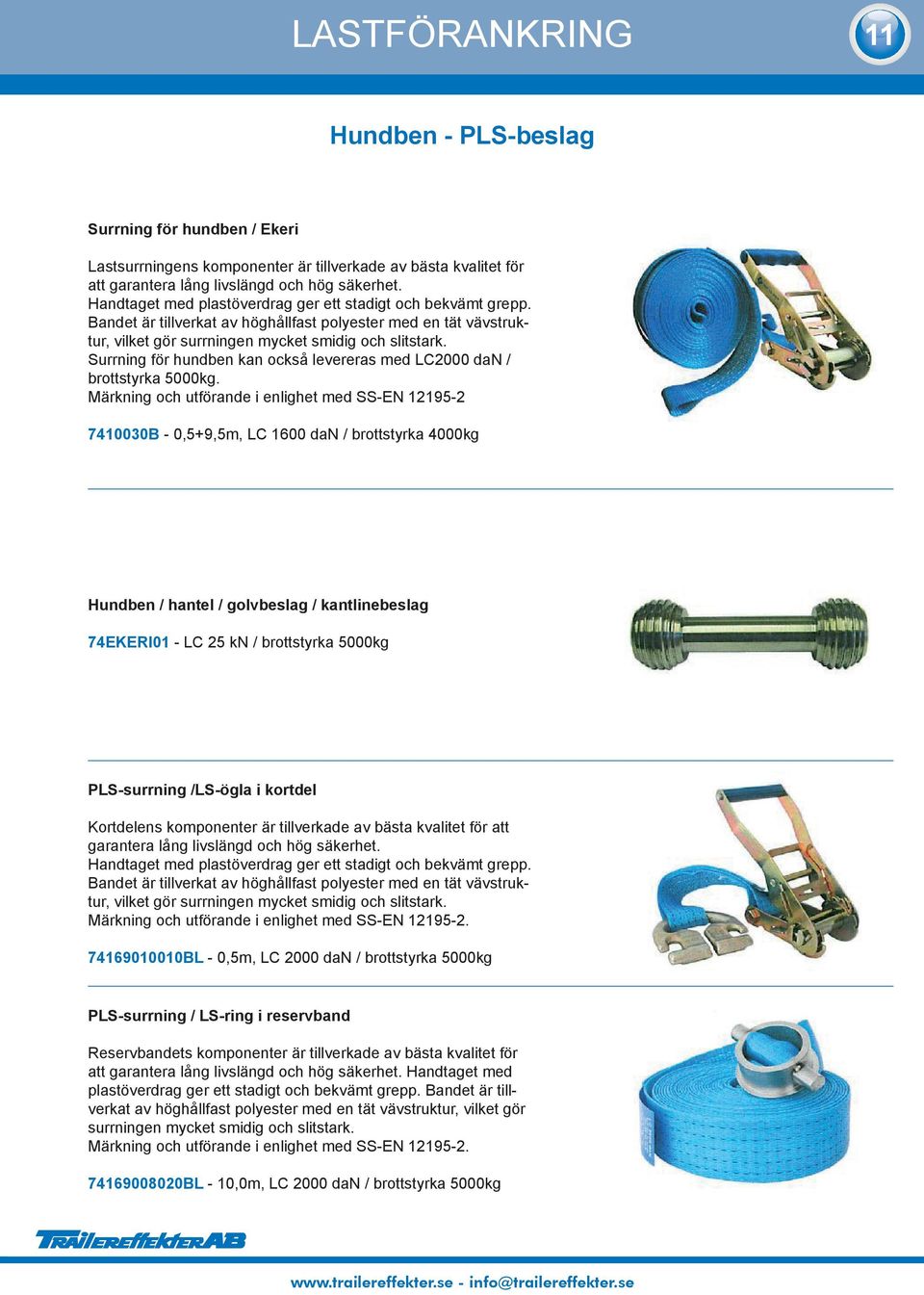 LASTFÖRANKRING

11

Hundben - PLS-beslag

Surrning för hundben / Ekeri

Lastsurrningens komponenter är tillverkade av bästa kvalitet för att garantera lång livslängd och hög säkerhet.
Handtaget med plastöverdrag ger ett stadigt och bekvämt grepp.
Bandet är tillverkat av höghållfast polyester med en tät vävstruktur, vilket gör surrningen mycket smidig och slitstark.
Surrning för hundben kan också levereras med LC2000 daN / brottstyrka 5000kg.
Märkning och utförande i enlighet med SS-EN 12195-2

7410030B - 0,5+9,5m, LC 1600 daN / brottstyrka 4000kg

Hundben / hantel / golvbeslag / kantlinebeslag

74EKERI01 - LC 25 kN / brottstyrka 5000kg

PLS-surrning /LS-ögla i kortdel

Kortdelens komponenter är tillverkade av bästa kvalitet för att garantera lång livslängd och hög säkerhet.
Handtaget med plastöverdrag ger ett stadigt och bekvämt grepp.
Bandet är tillverkat av höghållfast polyester med en tät vävstruktur, vilket gör surrningen mycket smidig och slitstark.
Märkning och utförande i enlighet med SS-EN 12195-2.

74169010010BL - 0,5m, LC 2000 daN / brottstyrka 5000kg

PLS-surrning / LS-ring i reservband

Reservbandets komponenter är tillverkade av bästa kvalitet för att garantera lång livslängd och hög säkerhet. Handtaget med plastöverdrag ger ett stadigt och bekvämt grepp. Bandet är tillverkat av höghållfast polyester med en tät vävstruktur, vilket gör surrningen mycket smidig och slitstark.
Märkning och utförande i enlighet med SS-EN 12195-2.

74169008020BL - 10,0m, LC 2000 daN / brottstyrka 5000kg

TRAILEREFFEKTER AB

www.trailereffekter.se - info@trailereffekter.se